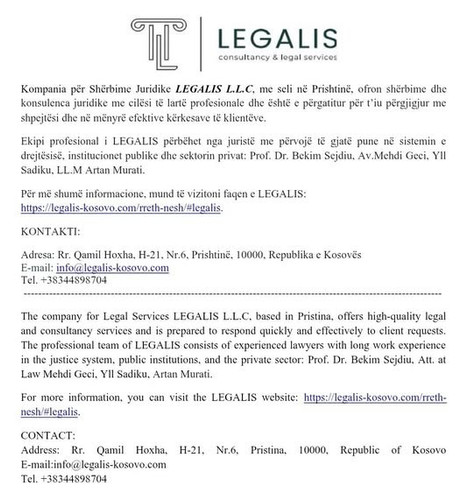 LEGALIS
consultancy & legal services

Kompania për Shërbime Juridike LEGALIS L.L.C, me seli në Prishtinë, ofron shërbime dhe konsulenca juridike me cilësi të lartë profesionale dhe është e përgatitur për t'iu përgjigjur me shpejtësi dhe në mënyrë efektive kërkesave të klientëve.

Ekipi profesional i LEGALIS përbëhet nga juristë me përvojë të gjatë pune në sistemin e drejtësisë, institucionet publike dhe sektorin privat: Prof. Dr. Bekim Sejdiu, Av.Mehdi Geci, Yll Sadiku, LL.M Artan Murati.

Për më shumë informacione, mund të vizitoni faqen e LEGALIS: https://legalis-kosovo.com/rreth-nesh/#legalis.

KONTAKTI:

Adresa: Rr. Qamil Hoxha, H-21, Nr.6, Prishtinë, 10000, Republika e Kosovës
E-mail: info@legalis-kosovo.com
Tel. +38344898704

The company for Legal Services LEGALIS L.L.C, based in Pristina, offers high-quality legal and consultancy services and is prepared to respond quickly and effectively to client requests. The professional team of LEGALIS consists of experienced lawyers with long work experience in the justice system, public institutions, and the private sector: Prof. Dr. Bekim Sejdiu, Att. at Law Mehdi Geci, Yll Sadiku, Artan Murati.

For more information, you can visit the LEGALIS website: https://legalis-kosovo.com/rreth-nesh/#legalis.

CONTACT:
Address: Rr. Qamil Hoxha, H-21, Nr.6, Pristina, 10000, Republic of Kosovo
E-mail:info@legalis-kosovo.com
Tel. +38344898704